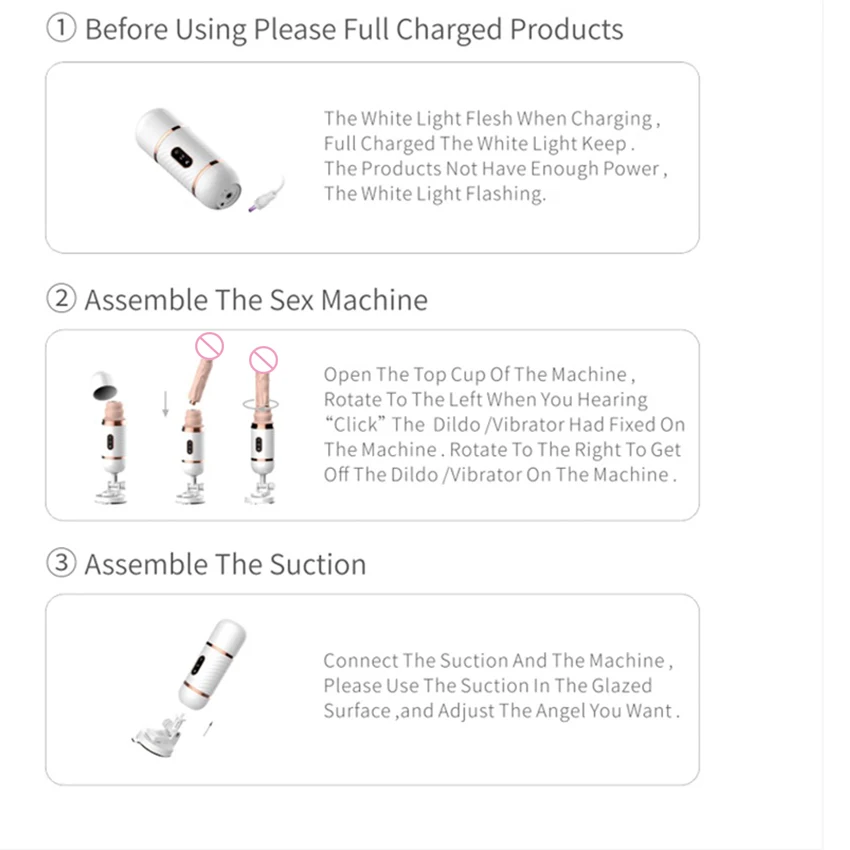 ① Before Using Please Full Charged Products

The White Light Flesh When Charging , Full Charged The White Light Keep . The Products Not Have Enough Power , The White Light Flashing.

② Assemble The Sex Machine

Open The Top Cup Of The Machine , Rotate To The Left When You Hearing "Click" The Dildo /Vibrator Had Fixed On The Machine . Rotate To The Right To Get Off The Dildo /Vibrator On The Machine .

③ Assemble The Suction

Connect The Suction And The Machine , Please Use The Suction In The Glazed Surface ,and Adjust The Angel You Want .